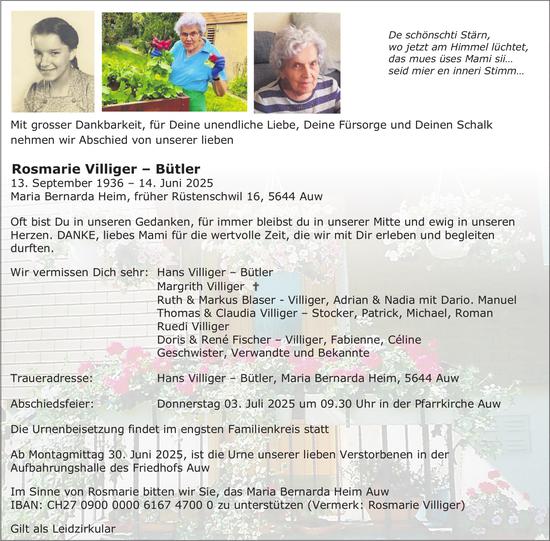 De schönschti Stärn,
wo jetzt am Himmel lüchtet,
das mues üses Mami sii…
seid mier en inneri Stimm…

Mit grosser Dankbarkeit, für Deine unendliche Liebe, Deine Fürsorge und Deinen Schalk nehmen wir Abschied von unserer lieben

Rosmarie Villiger – Bütler
13. September 1936 – 14. Juni 2025
Maria Bernarda Heim, früher Rüstenschwil 16, 5644 Auw

Oft bist Du in unseren Gedanken, für immer bleibst du in unserer Mitte und ewig in unseren Herzen. DANKE, liebes Mami für die wertvolle Zeit, die wir mit Dir erleben und begleiten durften.

Wir vermissen Dich sehr: Hans Villiger – Bütler
Margrith Villiger †
Ruth & Markus Blaser - Villiger, Adrian & Nadia mit Dario. Manuel
Thomas & Claudia Villiger – Stocker, Patrick, Michael, Roman
Ruedi Villiger
Doris & René Fischer – Villiger, Fabienne, Céline
Geschwister, Verwandte und Bekannte

Traueradresse: Hans Villiger – Bütler, Maria Bernarda Heim, 5644 Auw

Abschiedsfeier: Donnerstag 03. Juli 2025 um 09.30 Uhr in der Pfarrkirche Auw

Die Urnenbeisetzung findet im engsten Familienkreis statt

Ab Montagmittag 30. Juni 2025, ist die Urne unserer lieben Verstorbenen in der Aufbahrungshalle des Friedhofs Auw

Im Sinne von Rosmarie bitten wir Sie, das Maria Bernarda Heim Auw
IBAN: CH27 0900 0000 6167 4700 0 zu unterstützen (Vermerk: Rosmarie Villiger)

Gilt als Leidzirkular